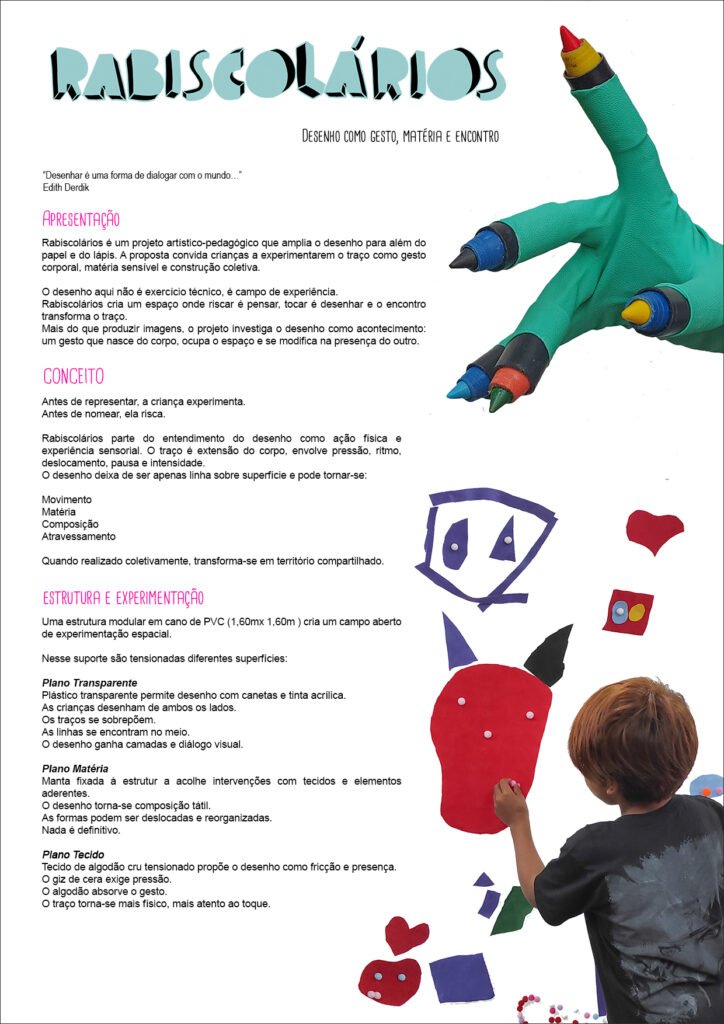 RABISCOLÁRIOS

DESENHO COMO GESTO, MATÉRIA E ENCONTRO

"Desenhar é uma forma de dialogar com o mundo..."
Edith Derdik

APRESENTAÇÃO

Rabiscolários é um projeto artístico-pedagógico que amplia o desenho para além do papel e do lápis. A proposta convida crianças a experimentarem o traço como gesto corporal, matéria sensível e construção coletiva.

O desenho aqui não é exercício técnico, é campo de experiência.
Rabiscolários cria um espaço onde riscar é pensar, tocar é desenhar e o encontro transforma o traço.
Mais do que produzir imagens, o projeto investiga o desenho como acontecimento: um gesto que nasce do corpo, ocupa o espaço e se modifica na presença do outro.

CONCEITO

Antes de representar, a criança experimenta.
Antes de nomear, ela risca.

Rabiscolários parte do entendimento do desenho como ação física e experiência sensorial. O traço é extensão do corpo, envolve pressão, ritmo, deslocamento, pausa e intensidade.
O desenho deixa de ser apenas linha sobre superfície e pode tornar-se:

Movimento
Matéria
Composição
Atravessamento

Quando realizado coletivamente, transforma-se em território compartilhado.

ESTRUTURA E EXPERIMENTAÇÃO

Uma estrutura modular em cano de PVC (1,60mx 1,60m ) cria um campo aberto de experimentação espacial.

Nesse suporte são tensionadas diferentes superfícies:

Plano Transparente
Plástico transparente permite desenho com canetas e tinta acrílica.
As crianças desenham de ambos os lados.
Os traços se sobrepõem.
As linhas se encontram no meio.
O desenho ganha camadas e diálogo visual.

Plano Matéria
Manta fixada à estrutur a acolhe intervenções com tecidos e elementos aderentes.
O desenho torna-se composição tátil.
As formas podem ser deslocadas e reorganizadas.
Nada é definitivo.

Plano Tecido
Tecido de algodão cru tensionado propõe o desenho como fricção e presença.
O giz de cera exige pressão.
O algodão absorve o gesto.
O traço torna-se mais físico, mais atento ao toque.